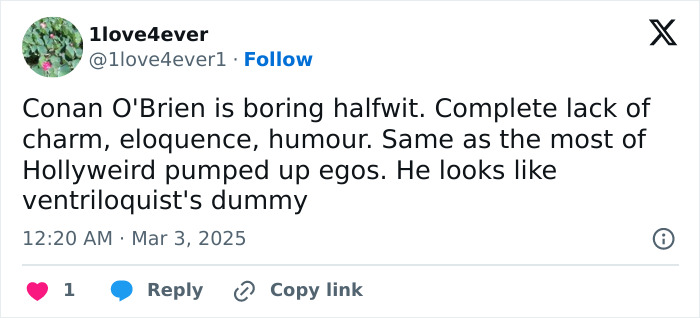 1love4ever
@1love4ever1 · Follow

Conan O'Brien is boring halfwit. Complete lack of charm, eloquence, humour. Same as the most of Hollyweird pumped up egos. He looks like ventriloquist's dummy

12:20 AM · Mar 3, 2025

1 Reply Copy link